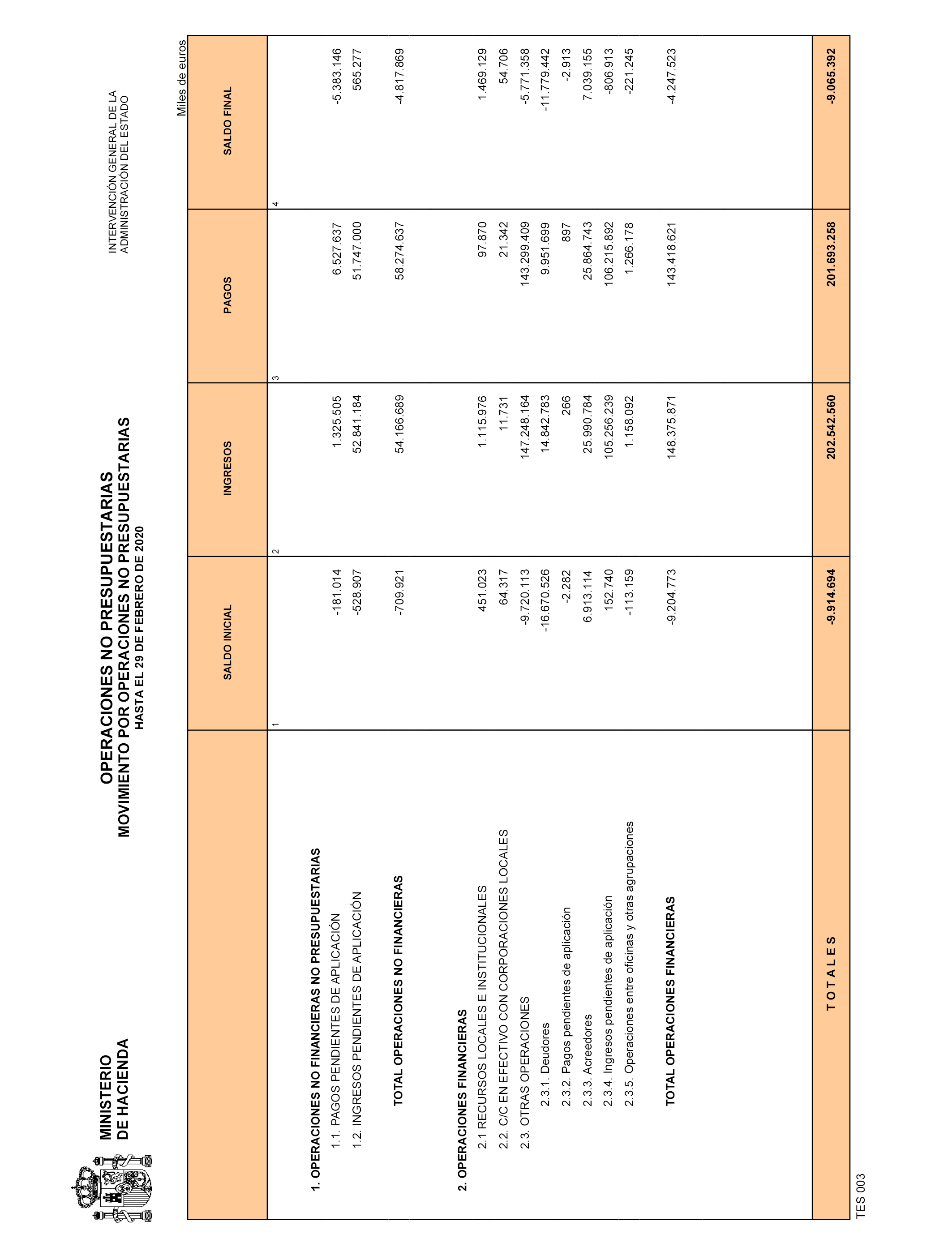 MINISTERIO
DE HACIENDA

OPERACIONES NO PRESUPUESTARIAS
MOVIMIENTO POR OPERACIONES NO PRESUPUESTARIAS
HASTA EL 29 DE FEBRERO DE 2020

INTERVENCIÓN GENERAL DE LA
ADMINISTRACIÓN DEL ESTADO

Miles de euros

| | SALDO INICIAL | INGRESOS | PAGOS | SALDO FINAL |
|---|---|---|---|---|
| | 1 | 2 | 3 | 4 |
| 1. OPERACIONES NO FINANCIERAS NO PRESUPUESTARIAS | | | | |
| 1.1. PAGOS PENDIENTES DE APLICACIÓN | -181.014 | 1.325.505 | 6.527.637 | -5.383.146 |
| 1.2. INGRESOS PENDIENTES DE APLICACIÓN | -528.907 | 52.841.184 | 51.747.000 | 565.277 |
| TOTAL OPERACIONES NO FINANCIERAS | -709.921 | 54.166.689 | 58.274.637 | -4.817.869 |
| 2. OPERACIONES FINANCIERAS | | | | |
| 2.1 RECURSOS LOCALES E INSTITUCIONALES | 451.023 | 1.115.976 | 97.870 | 1.469.129 |
| 2.2. C/C EN EFECTIVO CON CORPORACIONES LOCALES | 64.317 | 11.731 | 21.342 | 54.706 |
| 2.3. OTRAS OPERACIONES | -9.720.113 | 147.248.164 | 143.299.409 | -5.771.358 |
| 2.3.1. Deudores | -16.670.526 | 14.842.783 | 9.951.699 | -11.779.442 |
| 2.3.2. Pagos pendientes de aplicación | -2.282 | 266 | 897 | -2.913 |
| 2.3.3. Acreedores | 6.913.114 | 25.990.784 | 25.864.743 | 7.039.155 |
| 2.3.4. Ingresos pendientes de aplicación | 152.740 | 105.256.239 | 106.215.892 | -806.913 |
| 2.3.5. Operaciones entre oficinas y otras agrupaciones | -113.159 | 1.158.092 | 1.266.178 | -221.245 |
| TOTAL OPERACIONES FINANCIERAS | -9.204.773 | 148.375.871 | 143.418.621 | -4.247.523 |
| T O T A L E S | -9.914.694 | 202.542.560 | 201.693.258 | -9.065.392 |

TES 003